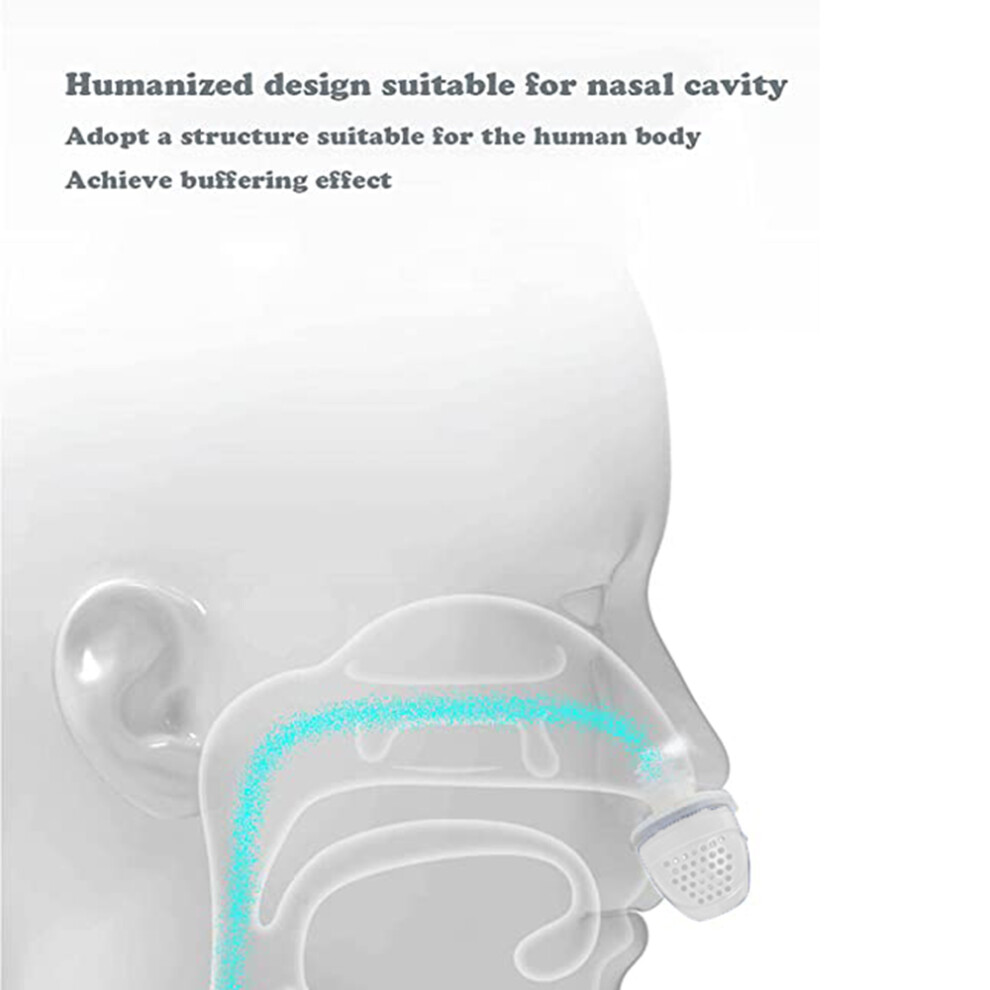 Humanized design suitable for nasal cavity

Adopt a structure suitable for the human body

Achieve buffering effect